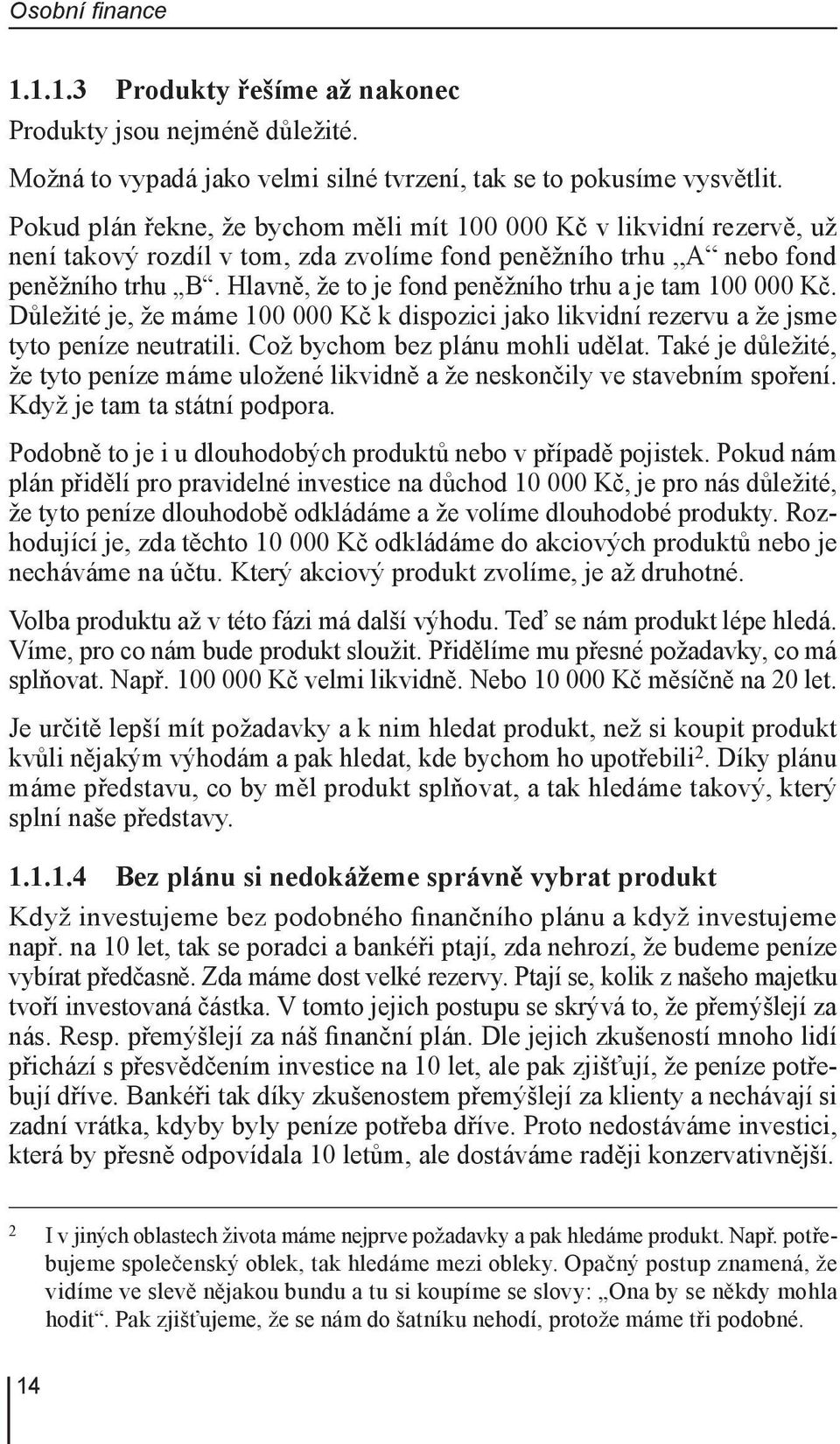 Osobní finance

1.1.1.3 Produkty řešíme až nakonec

Produkty jsou nejméně důležité.

Možná to vypadá jako velmi silné tvrzení, tak se to pokusíme vysvětlit.

Pokud plán řekne, že bychom měli mít 100 000 Kč v likvidní rezervě, už není takový rozdíl v tom, zda zvolíme fond peněžního trhu „A“ nebo fond peněžního trhu „B“. Hlavně, že to je fond peněžního trhu a je tam 100 000 Kč. Důležité je, že máme 100 000 Kč k dispozici jako likvidní rezervu a že jsme tyto peníze neutratili. Což bychom bez plánu mohli udělat. Také je důležité, že tyto peníze máme uložené likvidně a že neskončily ve stavebním spoření. Když je tam ta státní podpora.

Podobně to je i u dlouhodobých produktů nebo v případě pojistek. Pokud nám plán přidělí pro pravidelné investice na důchod 10 000 Kč, je pro nás důležité, že tyto peníze dlouhodobě odkládáme a že volíme dlouhodobé produkty. Rozhodující je, zda těchto 10 000 Kč odkládáme do akciových produktů nebo je necháváme na účtu. Který akciový produkt zvolíme, je až druhotné.

Volba produktu až v této fázi má další výhodu. Teď se nám produkt lépe hledá. Víme, pro co nám bude produkt sloužit. Přidělíme mu přesné požadavky, co má splňovat. Např. 100 000 Kč velmi likvidně. Nebo 10 000 Kč měsíčně na 20 let.

Je určitě lepší mít požadavky a k nim hledat produkt, než si koupit produkt kvůli nějakým výhodám a pak hledat, kde bychom ho upotřebili$^2$. Díky plánu máme představu, co by měl produkt splňovat, a tak hledáme takový, který splní naše představy.

1.1.1.4 Bez plánu si nedokážeme správně vybrat produkt

Když investujeme bez podobného finančního plánu a když investujeme např. na 10 let, tak se poradci a bankéři ptají, zda nehrozí, že budeme peníze vybírat předčasně. Zda máme dost velké rezervy. Ptají se, kolik z našeho majetku tvoří investovaná částka. V tomto jejich postupu se skrývá to, že přemýšlejí za nás. Resp. přemýšlejí za náš finanční plán. Dle jejich zkušeností mnoho lidí přichází s přesvědčením investice na 10 let, ale pak zjišťují, že peníze potřebují dříve. Bankéři tak díky zkušenostem přemýšlejí za klienty a nechávají si zadní vrátka, kdyby byly peníze potřeba dříve. Proto nedostáváme investici, která by přesně odpovídala 10 letům, ale dostáváme raději konzervativnější.

2 I v jiných oblastech života máme nejprve požadavky a pak hledáme produkt. Např. potřebujeme společenský oblek, tak hledáme mezi obleky. Opačný postup znamená, že vidíme ve slevě nějakou bundu a tu si koupíme se slovy: „Ona by se někdy mohla hodit“. Pak zjišťujeme, že se nám do šatníku nehodí, protože máme tři podobné.

14